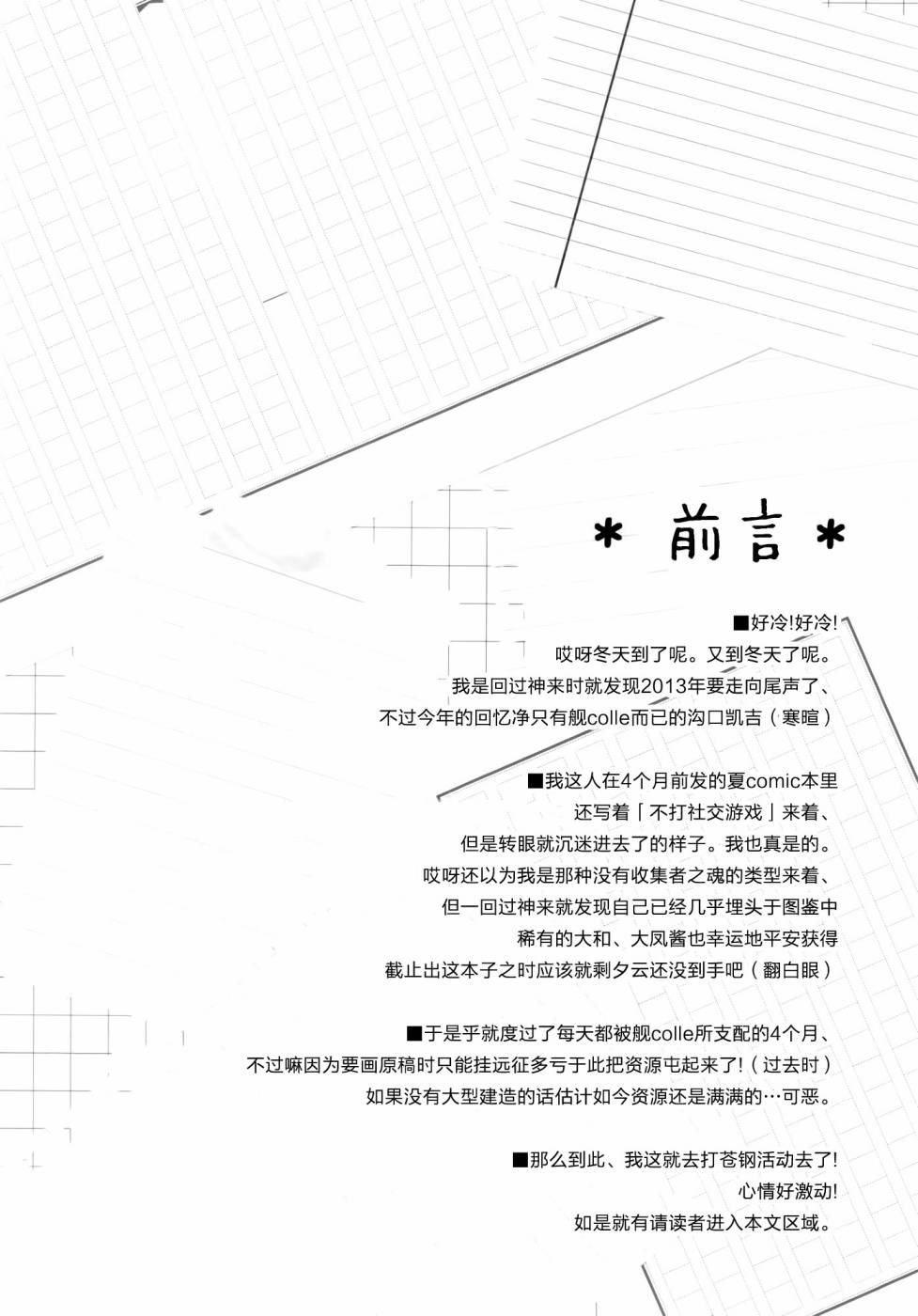 * 前言 *

■好冷!好冷!
哎呀冬天到了呢。又到冬天了呢。
我是回过神来时就发现2013年要走向尾声了、
不过今年的回忆净只有舰colle而已的沟口凯吉（寒暄）

■我这人在4个月前发的夏comic本里
还写着「不打社交游戏」来着、
但是转眼就沉迷进去了的样子。我也真是的。
哎呀还以为我是那种没有收集者之魂的类型来着、
但一回过神来就发现自己已经几乎埋头于图鉴中
稀有的大和、大凤酱也幸运地平安获得
截止出这本子之时应该就剩夕云还没到手吧（翻白眼）

■于是乎就度过了每天都被舰colle所支配的4个月、
不过嘛因为要画原稿时只能挂远征多亏于此把资源屯起来了!（过去时）
如果没有大型建造的话估计如今资源还是满满的…可恶。

■那么到此、我这就去打苍钢活动去了!
心情好激动!
如是就有请读者进入本文区域。